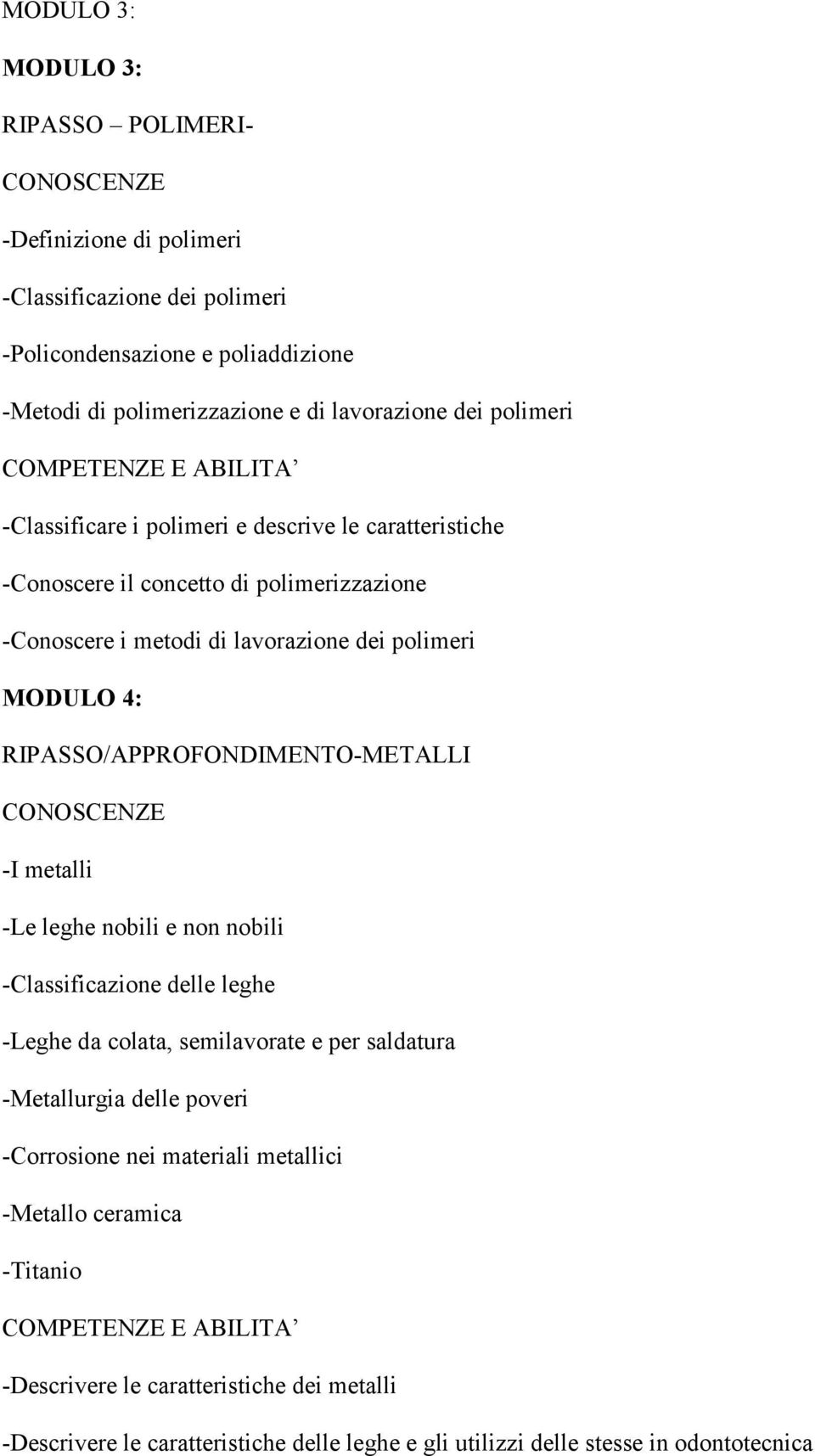 MODULO 3:

MODULO 3:

RIPASSO – POLIMERI-

CONOSCENZE

-Definizione di polimeri

-Classificazione dei polimeri

-Policondensazione e poliaddizione

-Metodi di polimerizzazione e di lavorazione dei polimeri

COMPETENZE E ABILITA’

-Classificare i polimeri e descrive le caratteristiche

-Conoscere il concetto di polimerizzazione

-Conoscere i metodi di lavorazione dei polimeri

MODULO 4:

RIPASSO/APPROFONDIMENTO-METALLI

CONOSCENZE

-I metalli

-Le leghe nobili e non nobili

-Classificazione delle leghe

-Leghe da colata, semilavorate e per saldatura

-Metallurgia delle poveri

-Corrosione nei materiali metallici

-Metallo ceramica

-Titanio

COMPETENZE E ABILITA’

-Descrivere le caratteristiche dei metalli

-Descrivere le caratteristiche delle leghe e gli utilizzi delle stesse in odontotecnica